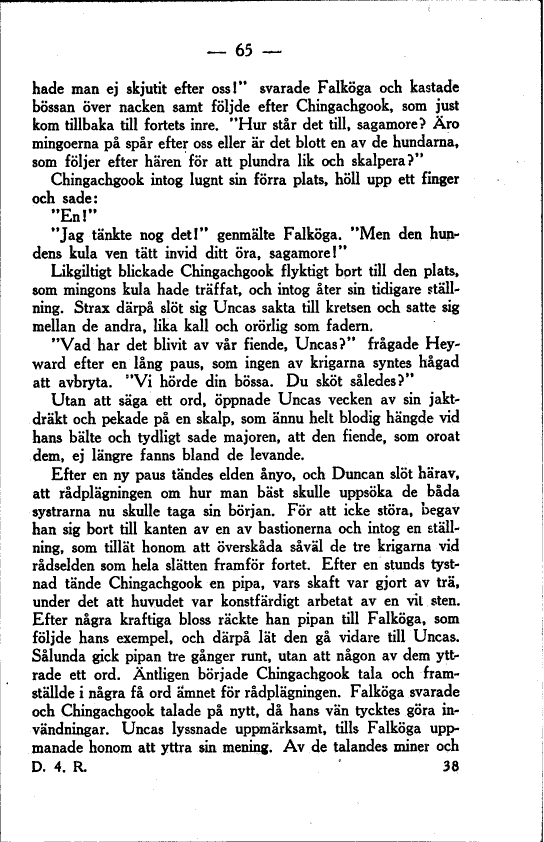 — 65 —

hade man ej skjutit efter oss!" svarade Falköga och kastade bössan över nacken samt följde efter Chingachgook, som just kom tillbaka till fortets inre. "Hur står det till, sagamore? Äro mingoerna på spår efter oss eller är det blott en av de hundarna, som följer efter hären för att plundra lik och skalpera?"

Chingachgook intog lugnt sin förra plats, höll upp ett finger och sade:

"En!"

"Jag tänkte nog det!" genmälte Falköga. "Men den hundens kula ven tätt invid ditt öra, sagamore!"

Likgiltigt blickade Chingachgook flyktigt bort till den plats, som mingons kula hade träffat, och intog åter sin tidigare ställning. Strax därpå slöt sig Uncas sakta till kretsen och satte sig mellan de andra, lika kall och orörlig som fadern.

"Vad har det blivit av vår fiende, Uncas?" frågade Heyward efter en lång paus, som ingen av krigarna syntes hågad att avbryta. "Vi hörde din bössa. Du sköt således?"

Utan att säga ett ord, öppnade Uncas vecken av sin jaktdräkt och pekade på en skalp, som ännu helt blodig hängde vid hans bälte och tydligt sade majoren, att den fiende, som oroat dem, ej längre fanns bland de levande.

Efter en ny paus tändes elden ånyo, och Duncan slöt härav, att rådplägningen om hur man bäst skulle uppsöka de båda systrarna nu skulle taga sin början. För att icke störa, begav han sig bort till kanten av en av bastionerna och intog en ställning, som tillät honom att överskåda såväl de tre krigarna vid rådselden som hela slätten framför fortet. Efter en stunds tystnad tände Chingachgook en pipa, vars skaft var gjort av trä, under det att huvudet var konstfärdigt arbetat av en vit sten. Efter några kraftiga bloss räckte han pipan till Falköga, som följde hans exempel, och därpå lät den gå vidare till Uncas. Sålunda gick pipan tre gånger runt, utan att någon av dem yttrade ett ord. Äntligen började Chingachgook tala och framställde i några få ord ämnet för rådplägningen. Falköga svarade och Chingachgook talade på nytt, då hans vän tycktes göra invändningar. Uncas lyssnade uppmärksamt, tills Falköga uppmanade honom att yttra sin mening. Av de talandes miner och

D. 4. R. 38